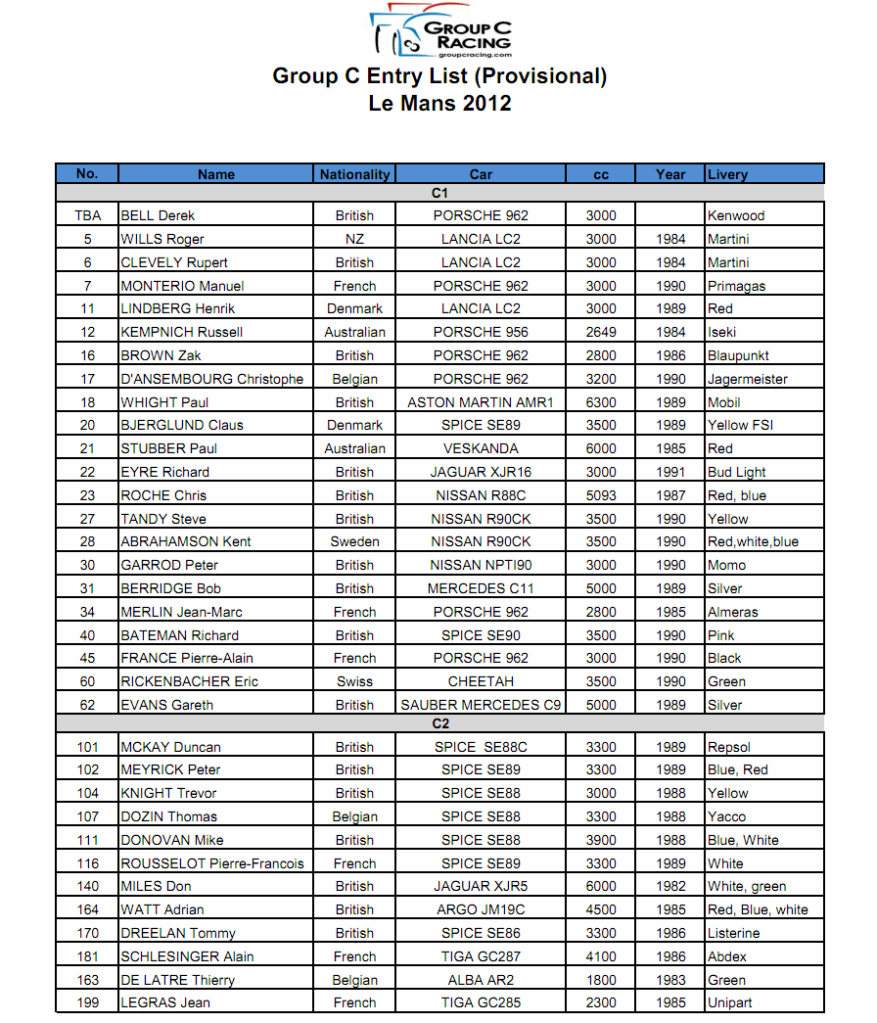 GROUP C RACING
groupcracing.com

Group C Entry List (Provisional)
Le Mans 2012

| No. | Name | Nationality | Car | cc | Year | Livery |
|---|---|---|---|---|---|---|
| | | | C1 | | | |
| TBA | BELL Derek | British | PORSCHE 962 | 3000 | | Kenwood |
| 5 | WILLS Roger | NZ | LANCIA LC2 | 3000 | 1984 | Martini |
| 6 | CLEVELY Rupert | British | LANCIA LC2 | 3000 | 1984 | Martini |
| 7 | MONTERIO Manuel | French | PORSCHE 962 | 3000 | 1990 | Primagas |
| 11 | LINDBERG Henrik | Denmark | LANCIA LC2 | 3000 | 1989 | Red |
| 12 | KEMPNICH Russell | Australian | PORSCHE 956 | 2649 | 1984 | Iseki |
| 16 | BROWN Zak | British | PORSCHE 962 | 2800 | 1986 | Blaupunkt |
| 17 | D'ANSEMBOURG Christophe | Belgian | PORSCHE 962 | 3200 | 1990 | Jagermeister |
| 18 | WHIGHT Paul | British | ASTON MARTIN AMR1 | 6300 | 1989 | Mobil |
| 20 | BJERGLUND Claus | Denmark | SPICE SE89 | 3500 | 1989 | Yellow FSI |
| 21 | STUBBER Paul | Australian | VESKANDA | 6000 | 1985 | Red |
| 22 | EYRE Richard | British | JAGUAR XJR16 | 3000 | 1991 | Bud Light |
| 23 | ROCHE Chris | British | NISSAN R88C | 5093 | 1987 | Red, blue |
| 27 | TANDY Steve | British | NISSAN R90CK | 3500 | 1990 | Yellow |
| 28 | ABRAHAMSON Kent | Sweden | NISSAN R90CK | 3500 | 1990 | Red,white,blue |
| 30 | GARROD Peter | British | NISSAN NPTI90 | 3000 | 1990 | Momo |
| 31 | BERRIDGE Bob | British | MERCEDES C11 | 5000 | 1989 | Silver |
| 34 | MERLIN Jean-Marc | French | PORSCHE 962 | 2800 | 1985 | Almeras |
| 40 | BATEMAN Richard | British | SPICE SE90 | 3500 | 1990 | Pink |
| 45 | FRANCE Pierre-Alain | French | PORSCHE 962 | 3000 | 1990 | Black |
| 60 | RICKENBACHER Eric | Swiss | CHEETAH | 3500 | 1990 | Green |
| 62 | EVANS Gareth | British | SAUBER MERCEDES C9 | 5000 | 1989 | Silver |
| | | | C2 | | | |
| 101 | MCKAY Duncan | British | SPICE SE88C | 3300 | 1989 | Repsol |
| 102 | MEYRICK Peter | British | SPICE SE89 | 3300 | 1989 | Blue, Red |
| 104 | KNIGHT Trevor | British | SPICE SE88 | 3000 | 1988 | Yellow |
| 107 | DOZIN Thomas | Belgian | SPICE SE88 | 3300 | 1988 | Yacco |
| 111 | DONOVAN Mike | British | SPICE SE88 | 3900 | 1988 | Blue, White |
| 116 | ROUSSELOT Pierre-Francois | French | SPICE SE89 | 3300 | 1989 | White |
| 140 | MILES Don | British | JAGUAR XJR5 | 6000 | 1982 | White, green |
| 164 | WATT Adrian | British | ARGO JM19C | 4500 | 1985 | Red, Blue, white |
| 170 | DREELAN Tommy | British | SPICE SE86 | 3300 | 1986 | Listerine |
| 181 | SCHLESINGER Alain | French | TIGA GC287 | 4100 | 1986 | Abdex |
| 163 | DE LATRE Thierry | Belgian | ALBA AR2 | 1800 | 1983 | Green |
| 199 | LEGRAS Jean | French | TIGA GC285 | 2300 | 1985 | Unipart |